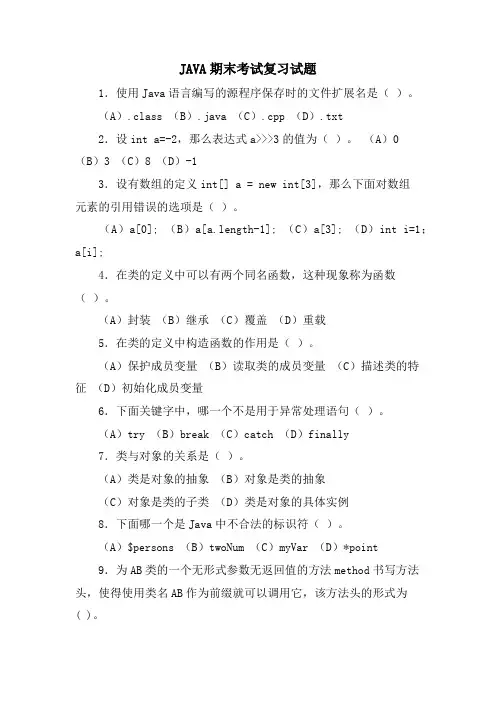 JAVA 期末考试复习试题

1．使用 Java 语言编写的源程序保存时的文件扩展名是（ ）。

（A）.class （B）.java （C）.cpp （D）.txt

2．设 int a=-2，那么表达式 a>>>3 的值为（ ）。 （A）0 （B）3 （C）8 （D）-1

3．设有数组的定义 int[] a = new int[3]，那么下面对数组元素的引用错误的选项是（ ）。

（A）a[0]; （B）a[a.length-1]; （C）a[3]; （D）int i=1; a[i];

4．在类的定义中可以有两个同名函数，这种现象称为函数（ ）。

（A）封装 （B）继承 （C）覆盖 （D）重载

5．在类的定义中构造函数的作用是（ ）。

（A）保护成员变量 （B）读取类的成员变量 （C）描述类的特征 （D）初始化成员变量

6．下面关键字中，哪一个不是用于异常处理语句（ ）。

（A）try （B）break （C）catch （D）finally

7．类与对象的关系是（ ）。

（A）类是对象的抽象 （B）对象是类的抽象

（C）对象是类的子类 （D）类是对象的具体实例

8．下面哪一个是 Java 中不合法的标识符（ ）。

（A）$persons （B）twoNum （C）myVar （D）*point

9．为 AB 类的一个无形式参数无返回值的方法 method 书写方法头，使得使用类名 AB 作为前缀就可以调用它，该方法头的形式为（ ）。